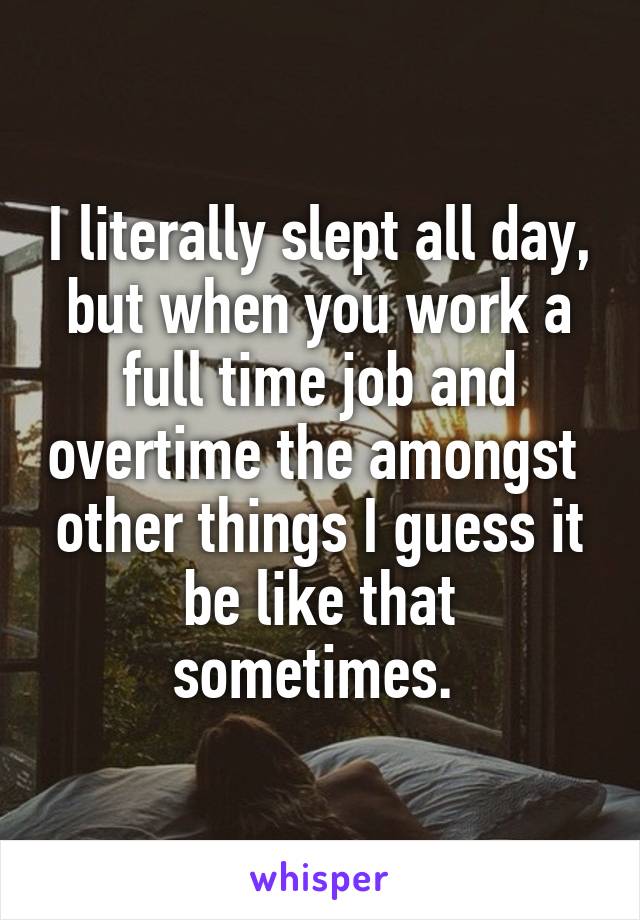 I literally slept all day, but when you work a full time job and overtime the amongst other things I guess it be like that sometimes.

whisper